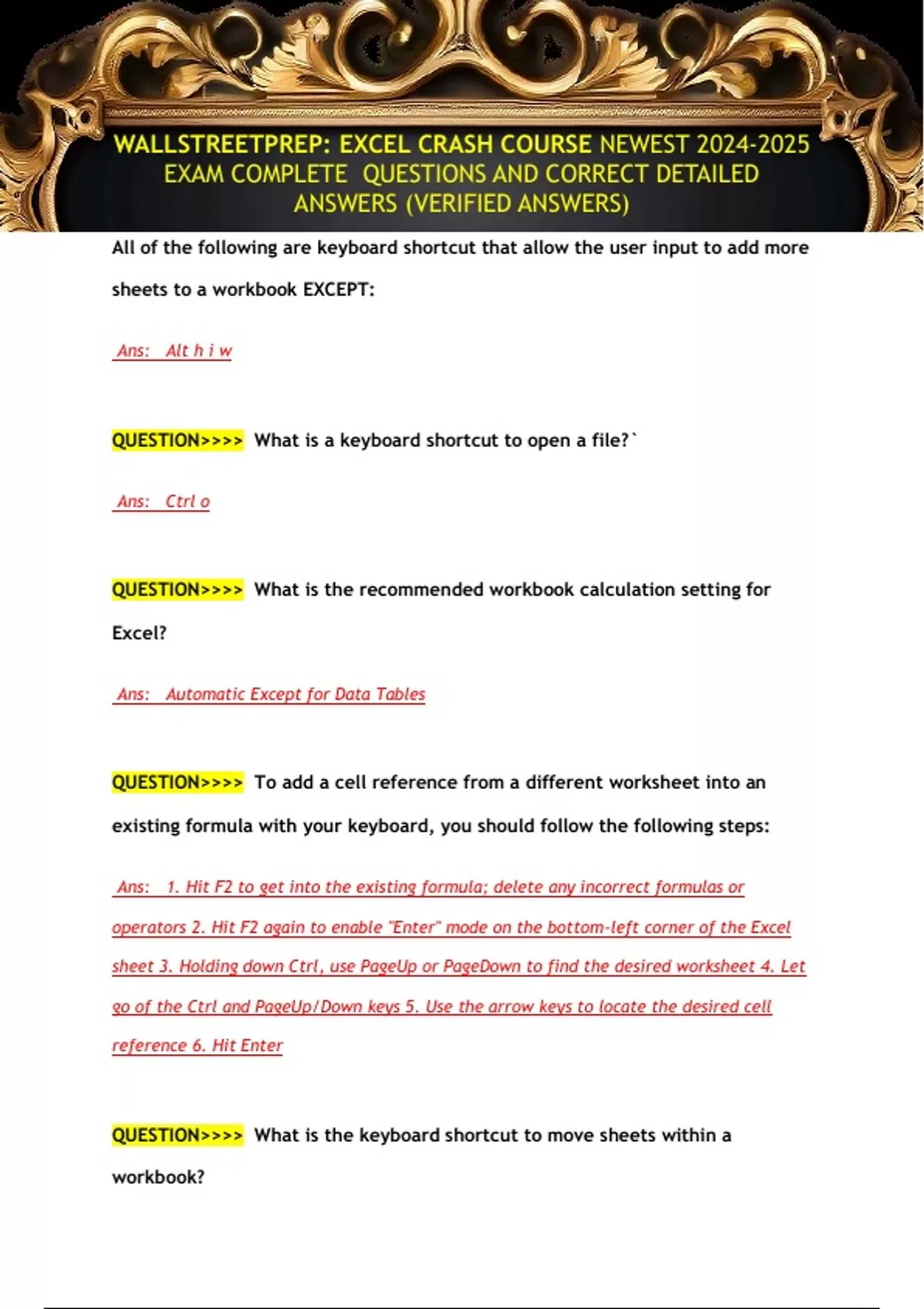 WALLSTREETPREP: EXCEL CRASH COURSE NEWEST 2024-2025 EXAM COMPLETE QUESTIONS AND CORRECT DETAILED ANSWERS (VERIFIED ANSWERS)

All of the following are keyboard shortcut that allow the user input to add more sheets to a workbook EXCEPT:

Ans: Alt h i w

QUESTION>>>> What is a keyboard shortcut to open a file?`

Ans: Ctrl o

QUESTION>>>> What is the recommended workbook calculation setting for Excel?

Ans: Automatic Except for Data Tables

QUESTION>>>> To add a cell reference from a different worksheet into an existing formula with your keyboard, you should follow the following steps:

Ans: 1. Hit F2 to get into the existing formula; delete any incorrect formulas or operators 2. Hit F2 again to enable "Enter" mode on the bottom-left corner of the Excel sheet 3. Holding down Ctrl, use PageUp or PageDown to find the desired worksheet 4. Let go of the Ctrl and PageUp/Down keys 5. Use the arrow keys to locate the desired cell reference 6. Hit Enter

QUESTION>>>> What is the keyboard shortcut to move sheets within a workbook?